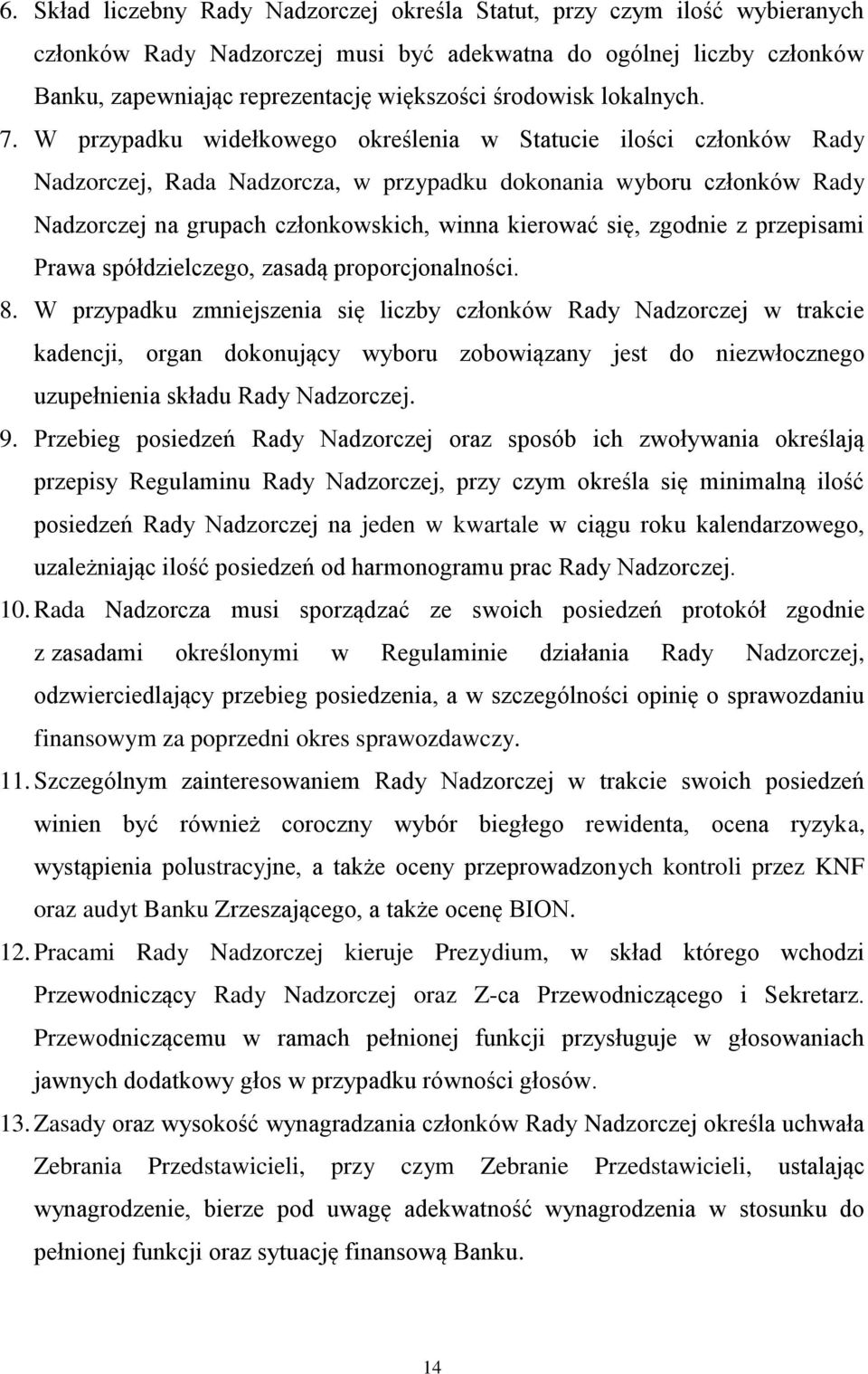 6. Skład liczebny Rady Nadzorczej określa Statut, przy czym ilość wybieranych członków Rady Nadzorczej musi być adekwatna do ogólnej liczby członków Banku, zapewniając reprezentację większości środowisk lokalnych.

7. W przypadku widełkowego określenia w Statucie ilości członków Rady Nadzorczej, Rada Nadzorcza, w przypadku dokonania wyboru członków Rady Nadzorczej na grupach członkowskich, winna kierować się, zgodnie z przepisami Prawa spółdzielczego, zasadą proporcjonalności.

8. W przypadku zmniejszenia się liczby członków Rady Nadzorczej w trakcie kadencji, organ dokonujący wyboru zobowiązany jest do niezwłocznego uzupełnienia składu Rady Nadzorczej.

9. Przebieg posiedzeń Rady Nadzorczej oraz sposób ich zwoływania określają przepisy Regulaminu Rady Nadzorczej, przy czym określa się minimalną ilość posiedzeń Rady Nadzorczej na jeden w kwartale w ciągu roku kalendarzowego, uzależniając ilość posiedzeń od harmonogramu prac Rady Nadzorczej.

10. Rada Nadzorcza musi sporządzać ze swoich posiedzeń protokół zgodnie z zasadami określonymi w Regulaminie działania Rady Nadzorczej, odzwierciedlający przebieg posiedzenia, a w szczególności opinię o sprawozdaniu finansowym za poprzedni okres sprawozdawczy.

11. Szczególnym zainteresowaniem Rady Nadzorczej w trakcie swoich posiedzeń winien być również coroczny wybór biegłego rewidenta, ocena ryzyka, wystąpienia polustracyjne, a także oceny przeprowadzonych kontroli przez KNF oraz audyt Banku Zrzeszającego, a także ocenę BION.

12. Pracami Rady Nadzorczej kieruje Prezydium, w skład którego wchodzi Przewodniczący Rady Nadzorczej oraz Z-ca Przewodniczącego i Sekretarz. Przewodniczącemu w ramach pełnionej funkcji przysługuje w głosowaniach jawnych dodatkowy głos w przypadku równości głosów.

13. Zasady oraz wysokość wynagradzania członków Rady Nadzorczej określa uchwała Zebrania Przedstawicieli, przy czym Zebranie Przedstawicieli, ustalając wynagrodzenie, bierze pod uwagę adekwatność wynagrodzenia w stosunku do pełnionej funkcji oraz sytuację finansową Banku.

14